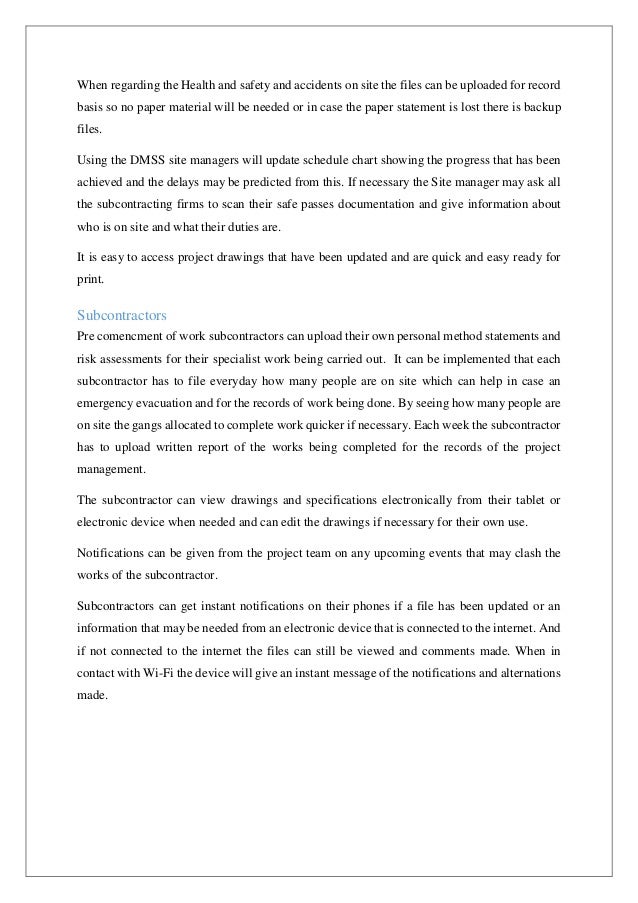 When regarding the Health and safety and accidents on site the files can be uploaded for record basis so no paper material will be needed or in case the paper statement is lost there is backup files.

Using the DMSS site managers will update schedule chart showing the progress that has been achieved and the delays may be predicted from this. If necessary the Site manager may ask all the subcontracting firms to scan their safe passes documentation and give information about who is on site and what their duties are.

It is easy to access project drawings that have been updated and are quick and easy ready for print.

Subcontractors

Pre comencment of work subcontractors can upload their own personal method statements and risk assessments for their specialist work being carried out. It can be implemented that each subcontractor has to file everyday how many people are on site which can help in case an emergency evacuation and for the records of work being done. By seeing how many people are on site the gangs allocated to complete work quicker if necessary. Each week the subcontractor has to upload written report of the works being completed for the records of the project management.

The subcontractor can view drawings and specifications electronically from their tablet or electronic device when needed and can edit the drawings if necessary for their own use.

Notifications can be given from the project team on any upcoming events that may clash the works of the subcontractor.

Subcontractors can get instant notifications on their phones if a file has been updated or an information that may be needed from an electronic device that is connected to the internet. And if not connected to the internet the files can still be viewed and comments made. When in contact with Wi-Fi the device will give an instant message of the notifications and alternations made.